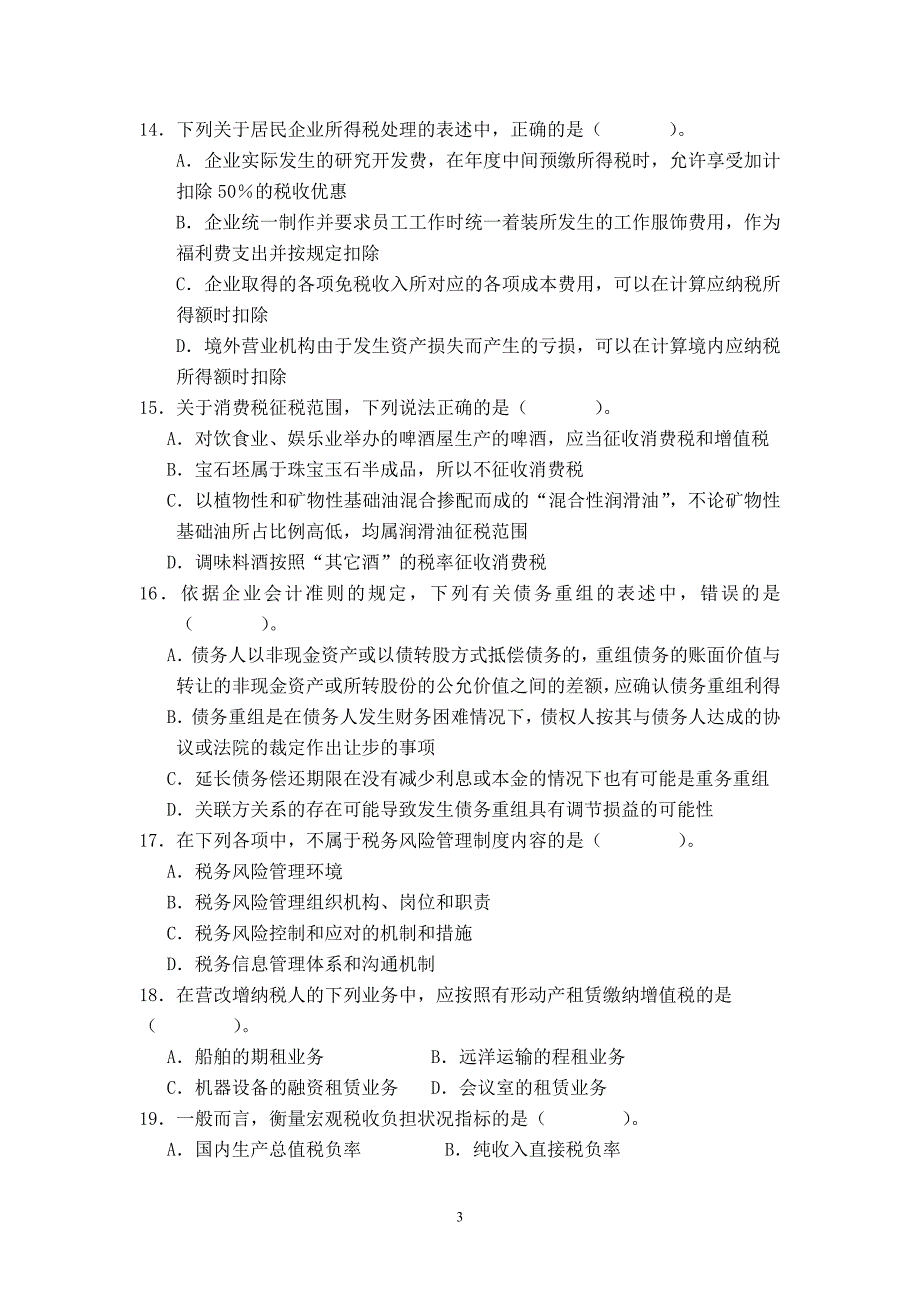 14．下列关于居民企业所得税处理的表述中，正确的是（　　　）。

A．企业实际发生的研究开发费，在年度中间预缴所得税时，允许享受加计扣除 50%的税收优惠

B．企业统一制作并要求员工工作时统一着装所发生的工作服饰费用，作为福利费支出并按规定扣除

C．企业取得的各项免税收入所对应的各项成本费用，可以在计算应纳税所得额时扣除

D．境外营业机构由于发生资产损失而产生的亏损，可以在计算境内应纳税所得额时扣除

15．关于消费税征税范围，下列说法正确的是（　　　）。

A．对饮食业、娱乐业举办的啤酒屋生产的啤酒，应当征收消费税和增值税

B．宝石坯属于珠宝玉石半成品，所以不征收消费税

C．以植物性和矿物性基础油混合掺配而成的“混合性润滑油”，不论矿物性基础油所占比例高低，均属润滑油征税范围

D．调味料酒按照“其它酒”的税率征收消费税

16．依据企业会计准则的规定，下列有关债务重组的表述中，错误的是（　　　）。

A．债务人以非现金资产或以债转股方式抵偿债务的，重组债务的账面价值与转让的非现金资产或所转股份的公允价值之间的差额，应确认债务重组利得

B．债务重组是在债务人发生财务困难情况下，债权人按其与债务人达成的协议或法院的裁定作出让步的事项

C．延长债务偿还期限在没有减少利息或本金的情况下也有可能是重务重组

D．关联方关系的存在可能导致发生债务重组具有调节损益的可能性

17．在下列各项中，不属于税务风险管理制度内容的是（　　　）。

A．税务风险管理环境

B．税务风险管理组织机构、岗位和职责

C．税务风险控制和应对的机制和措施

D．税务信息管理体系和沟通机制

18．在营改增纳税人的下列业务中，应按照有形动产租赁缴纳增值税的是（　　　）。

A．船舶的期租业务　　　　B．远洋运输的程租业务

C．机器设备的融资租赁业务　　D．会议室的租赁业务

19．一般而言，衡量宏观税收负担状况指标的是（　　　）。

A．国内生产总值税负率　　　　B．纯收入直接税负率

3